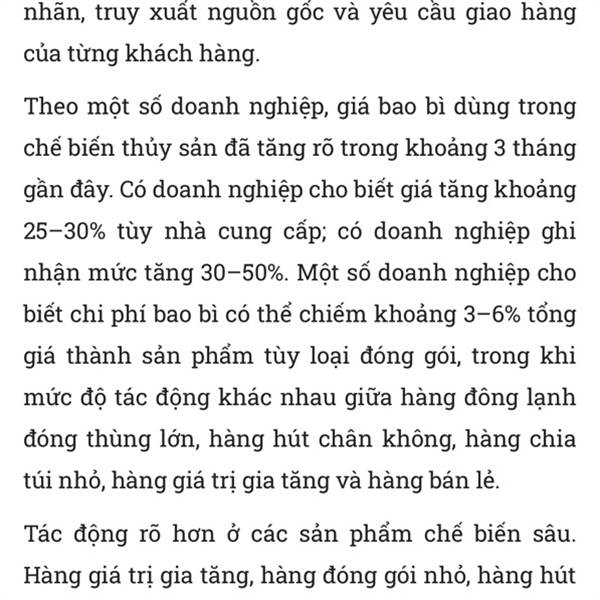 nhãn, truy xuất nguồn gốc và yêu cầu giao hàng của từng khách hàng.

Theo một số doanh nghiệp, giá bao bì dùng trong chế biến thủy sản đã tăng rõ trong khoảng 3 tháng gần đây. Có doanh nghiệp cho biết giá tăng khoảng 25–30% tùy nhà cung cấp; có doanh nghiệp ghi nhận mức tăng 30–50%. Một số doanh nghiệp cho biết chi phí bao bì có thể chiếm khoảng 3–6% tổng giá thành sản phẩm tùy loại đóng gói, trong khi mức độ tác động khác nhau giữa hàng đông lạnh đóng thùng lớn, hàng hút chân không, hàng chia túi nhỏ, hàng giá trị gia tăng và hàng bán lẻ.

Tác động rõ hơn ở các sản phẩm chế biến sâu. Hàng giá trị gia tăng, hàng đóng gói nhỏ, hàng hút